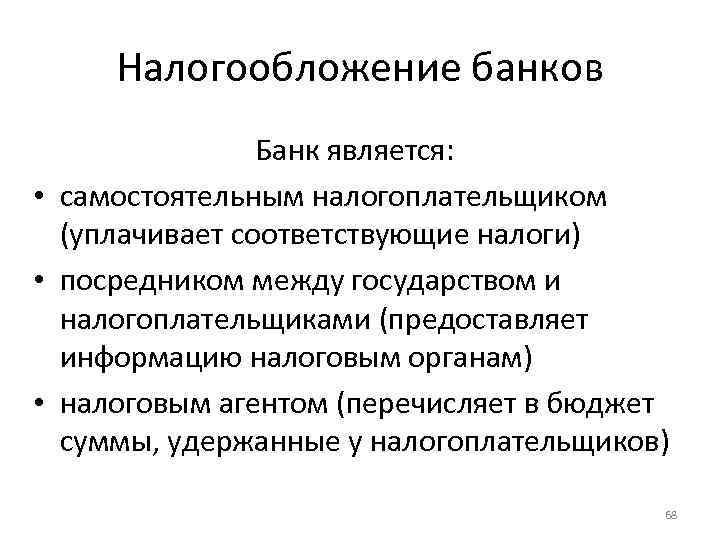 Налогообложение банков

Банк является:

• самостоятельным налогоплательщиком (уплачивает соответствующие налоги)
• посредником между государством и налогоплательщиками (предоставляет информацию налоговым органам)
• налоговым агентом (перечисляет в бюджет суммы, удержанные у налогоплательщиков)

68